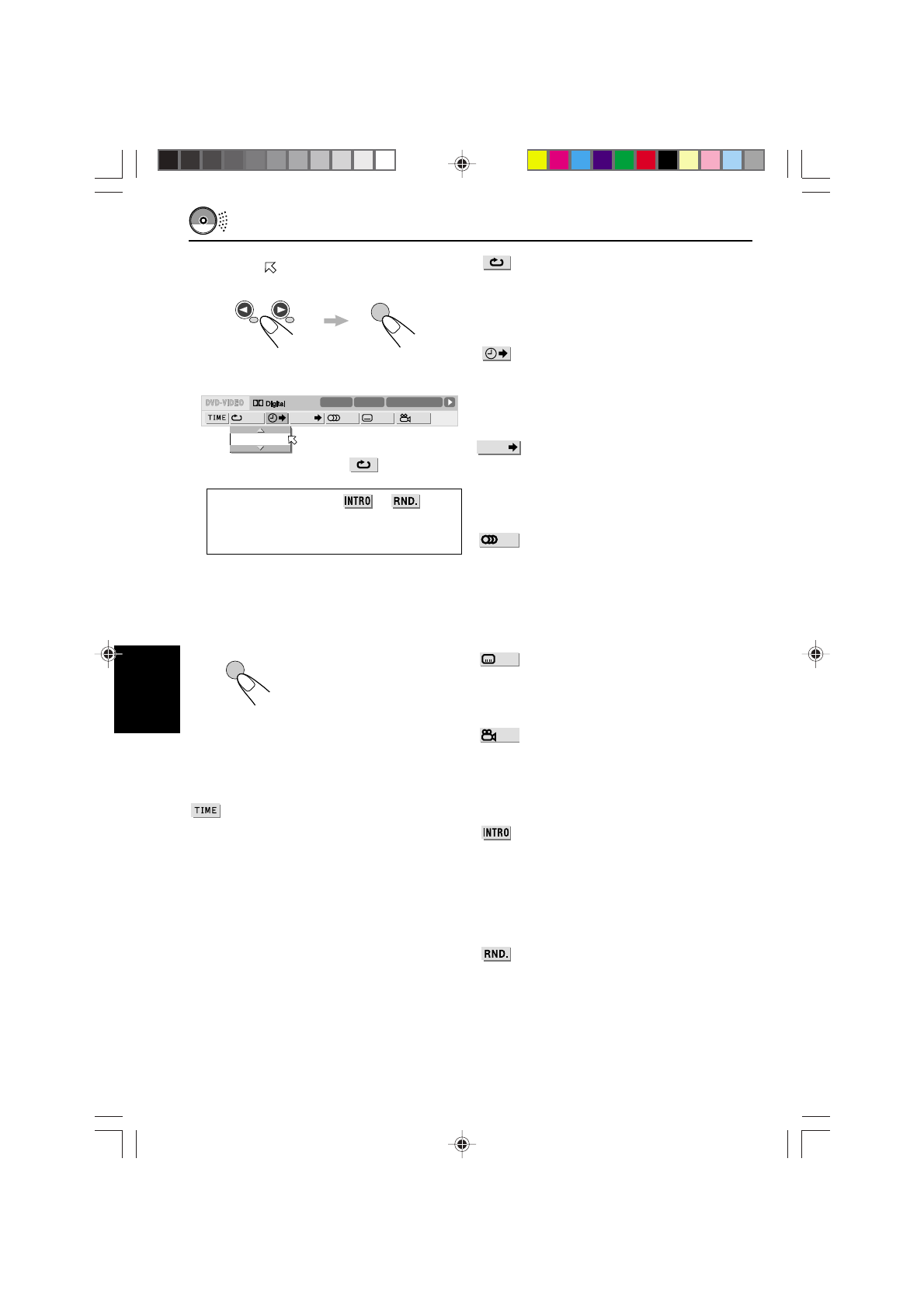 DVD-VIDEO

Digital

TIME

INTRO

RND.

TIME

INTRO

RND.